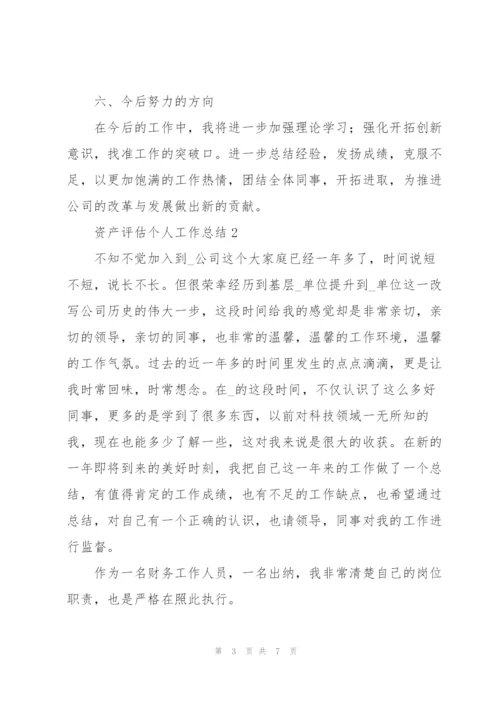 六、今后努力的方向

在今后的工作中，我将进一步加强理论学习；强化开拓创新意识，找准工作的突破口。进一步总结经验，发扬成绩，克服不足，以更加饱满的工作热情，团结全体同事，开拓进取，为推进公司的改革与发展做出新的贡献。

资产评估个人工作总结2

不知不觉加入到_公司这个大家庭已经一年多了，时间说短不短，说长不长。但很荣幸经历到基层_单位提升到_单位这一改写公司历史的伟大一步，这段时间给我的感觉却是非常亲切，亲切的领导，亲切的同事，也非常的温馨，温馨的工作环境，温馨的工作气氛。过去的近一年多的时间里发生的点点滴滴，更是让我时常回味，时常想念。在_的这段时间，不仅认识了这么多好同事，更多的是学到了很多东西，以前对科技领域一无所知的我，现在也能多少了解一些，这对我来说是很大的收获。在新的一年即将到来的美好时刻，我把自己这一年来的工作做了一个总结，有值得肯定的工作成绩，也有不足的工作缺点，也希望通过总结，对自己有一个正确的认识，也请领导，同事对我的工作进行监督。

作为一名财务工作人员，一名出纳，我非常清楚自己的岗位职责，也是严格在照此执行。

第 3 页 共 7 页